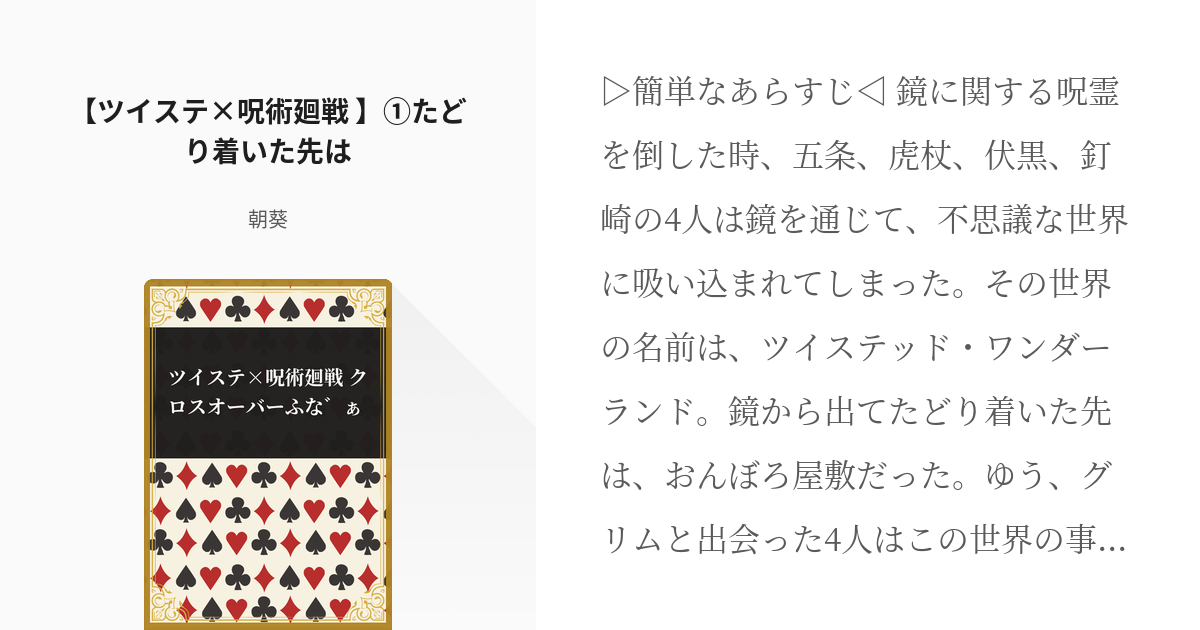 【ツイステ×呪術廻戦】①たどり着いた先は

朝葵

ツイステ×呪術廻戦 クロスオーバーふな゛ぁ

▷簡単なあらすじ◁ 鏡に関する呪霊を倒した時、五条、虎杖、伏黒、釘崎の4人は鏡を通じて、不思議な世界に吸い込まれてしまった。その世界の名前は、ツイステッド・ワンダーランド。鏡から出てたどり着いた先は、おんぼろ屋敷だった。ゆう、グリムと出会った4人はこの世界の事…